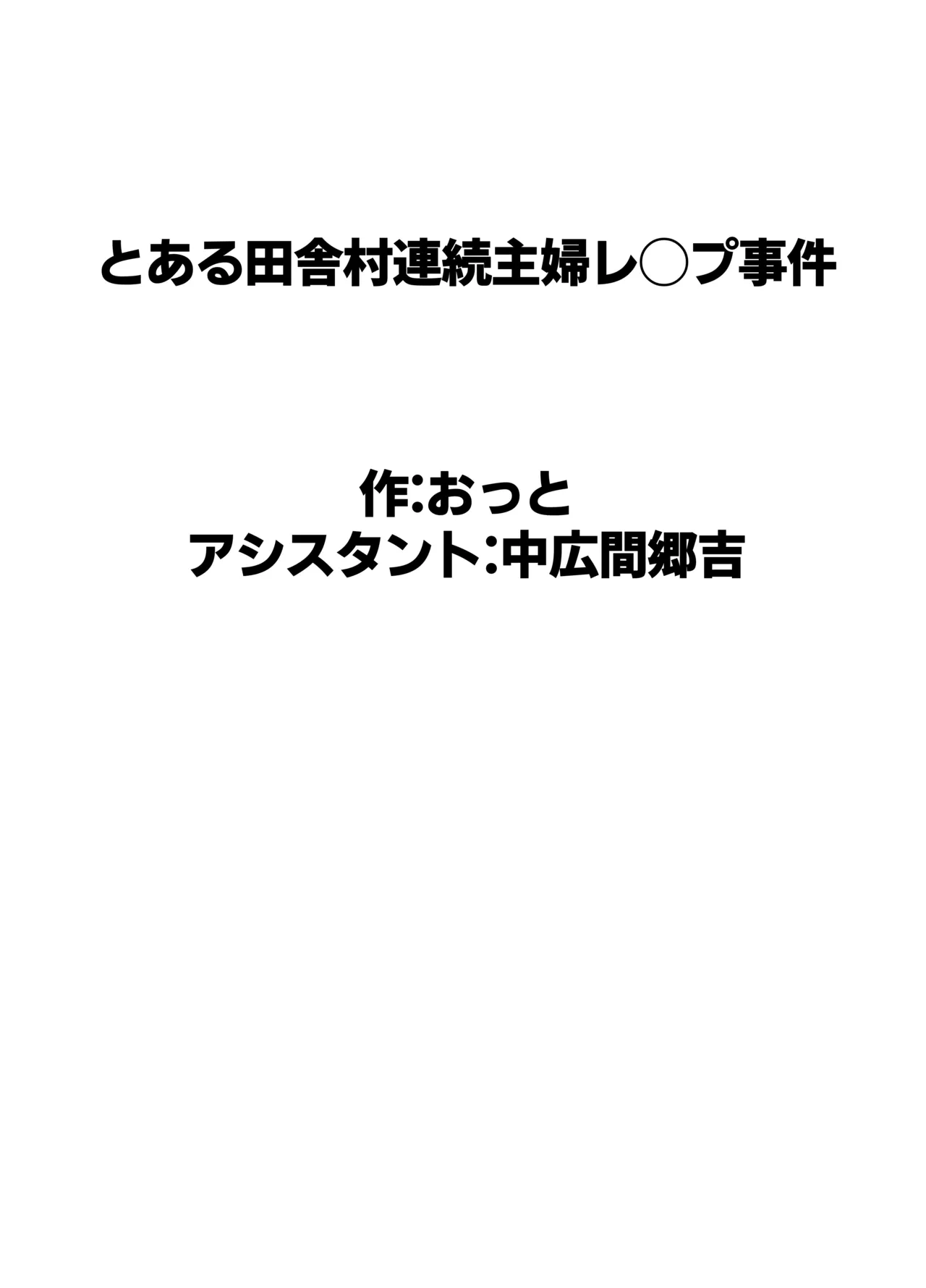 とある田舎村連続主婦レ○プ事件

作:おっと
アシスタント:中広間郷吉